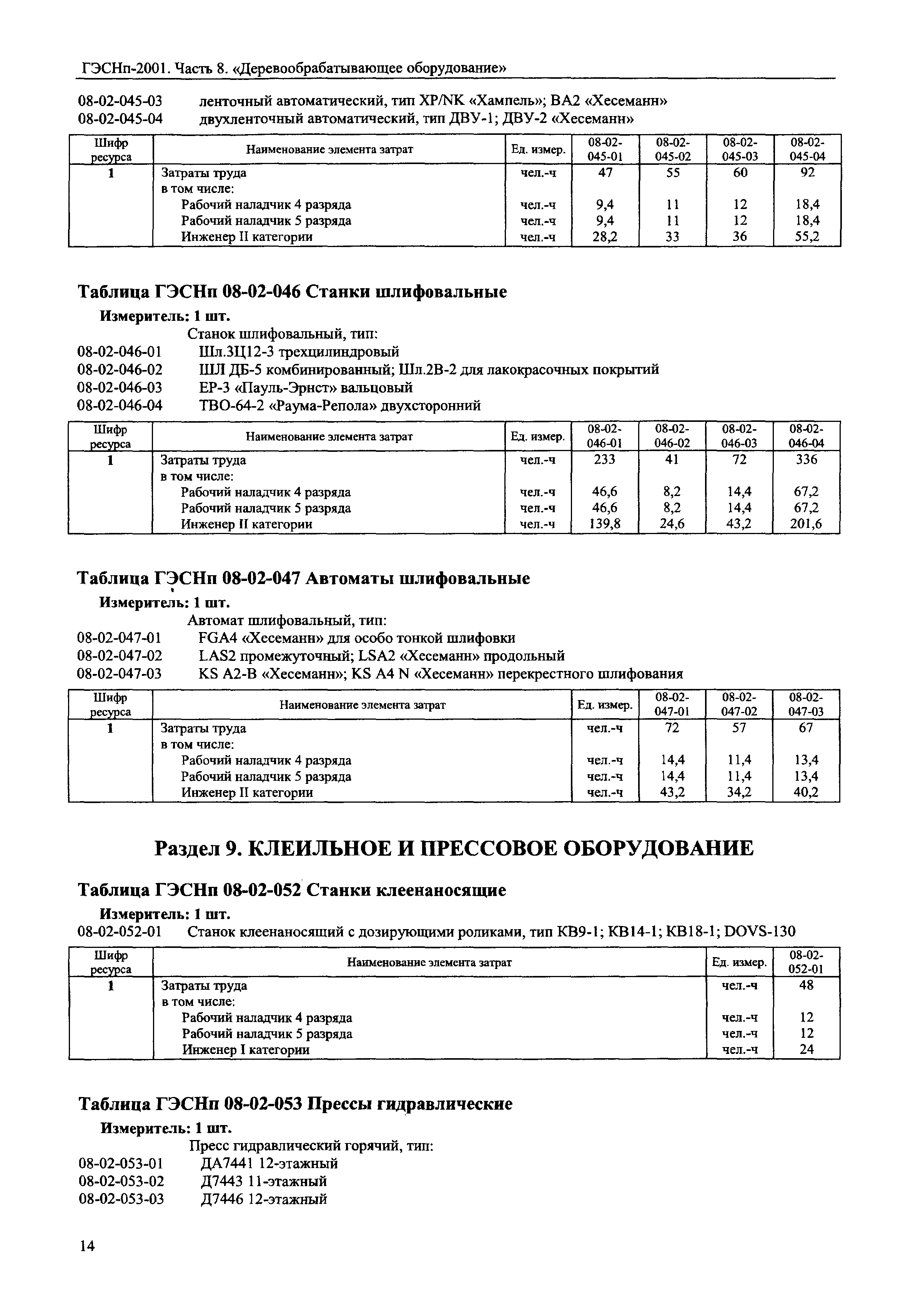 ГЭСНп-2001. Часть 8. «Деревообрабатывающее оборудование»

08-02-045-03 ленточный автоматический, тип XP/NK «Хампель»; ВА2 «Хесеманн»
08-02-045-04 двухленточный автоматический, тип ДВУ-1; ДВУ-2 «Хесеманн»

| Шифр ресурса | Наименование элемента затрат | Ед. измер. | 08-02-045-01 | 08-02-045-02 | 08-02-045-03 | 08-02-045-04 |
|---|---|---|---|---|---|---|
| 1 | Затраты труда | чел.-ч | 47 | 55 | 60 | 92 |
| | в том числе: | | | | | |
| | Рабочий наладчик 4 разряда | чел.-ч | 9,4 | 11 | 12 | 18,4 |
| | Рабочий наладчик 5 разряда | чел.-ч | 9,4 | 11 | 12 | 18,4 |
| | Инженер II категории | чел.-ч | 28,2 | 33 | 36 | 55,2 |

Таблица ГЭСНп 08-02-046 Станки шлифовальные

Измеритель: 1 шт.
Станок шлифовальный, тип:
08-02-046-01 Шл.3Ц12-3 трехцилиндровый
08-02-046-02 ШЛ ДБ-5 комбинированный; Шл.2В-2 для лакокрасочных покрытий
08-02-046-03 ЕР-3 «Пауль-Эрнст» вальцовый
08-02-046-04 ТВО-64-2 «Раума-Репола» двухсторонний

| Шифр ресурса | Наименование элемента затрат | Ед. измер. | 08-02-046-01 | 08-02-046-02 | 08-02-046-03 | 08-02-046-04 |
|---|---|---|---|---|---|---|
| 1 | Затраты труда | чел.-ч | 233 | 41 | 72 | 336 |
| | в том числе: | | | | | |
| | Рабочий наладчик 4 разряда | чел.-ч | 46,6 | 8,2 | 14,4 | 67,2 |
| | Рабочий наладчик 5 разряда | чел.-ч | 46,6 | 8,2 | 14,4 | 67,2 |
| | Инженер II категории | чел.-ч | 139,8 | 24,6 | 43,2 | 201,6 |

Таблица ГЭСНп 08-02-047 Автоматы шлифовальные

Измеритель: 1 шт.
Автомат шлифовальный, тип:
08-02-047-01 FGA4 «Хесеманн» для особо тонкой шлифовки
08-02-047-02 LAS2 промежуточный; LSA2 «Хесеманн» продольный
08-02-047-03 KS A2-B «Хесеманн»; KS A4 N «Хесеманн» перекрестного шлифования

| Шифр ресурса | Наименование элемента затрат | Ед. измер. | 08-02-047-01 | 08-02-047-02 | 08-02-047-03 |
|---|---|---|---|---|---|
| 1 | Затраты труда | чел.-ч | 72 | 57 | 67 |
| | в том числе: | | | | |
| | Рабочий наладчик 4 разряда | чел.-ч | 14,4 | 11,4 | 13,4 |
| | Рабочий наладчик 5 разряда | чел.-ч | 14,4 | 11,4 | 13,4 |
| | Инженер II категории | чел.-ч | 43,2 | 34,2 | 40,2 |

Раздел 9. КЛЕИЛЬНОЕ И ПРЕССОВОЕ ОБОРУДОВАНИЕ

Таблица ГЭСНп 08-02-052 Станки клеенаносящие

Измеритель: 1 шт.
08-02-052-01 Станок клеенаносящий с дозирующими роликами, тип КВ9-1; КВ14-1; КВ18-1; DOVS-130

| Шифр ресурса | Наименование элемента затрат | Ед. измер. | 08-02-052-01 |
|---|---|---|---|
| 1 | Затраты труда | чел.-ч | 48 |
| | в том числе: | | |
| | Рабочий наладчик 4 разряда | чел.-ч | 12 |
| | Рабочий наладчик 5 разряда | чел.-ч | 12 |
| | Инженер I категории | чел.-ч | 24 |

Таблица ГЭСНп 08-02-053 Прессы гидравлические

Измеритель: 1 шт.
Пресс гидравлический горячий, тип:
08-02-053-01 ДА7441 12-этажный
08-02-053-02 Д7443 11-этажный
08-02-053-03 Д7446 12-этажный

14